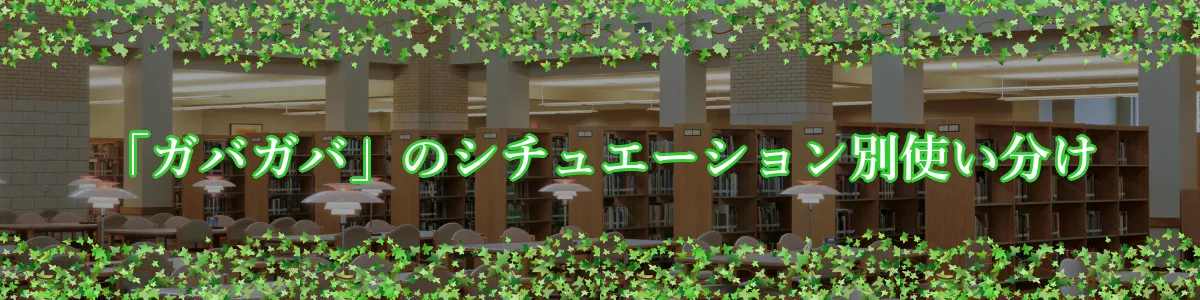 「ガバガバ」のシチュエーション別使い分け